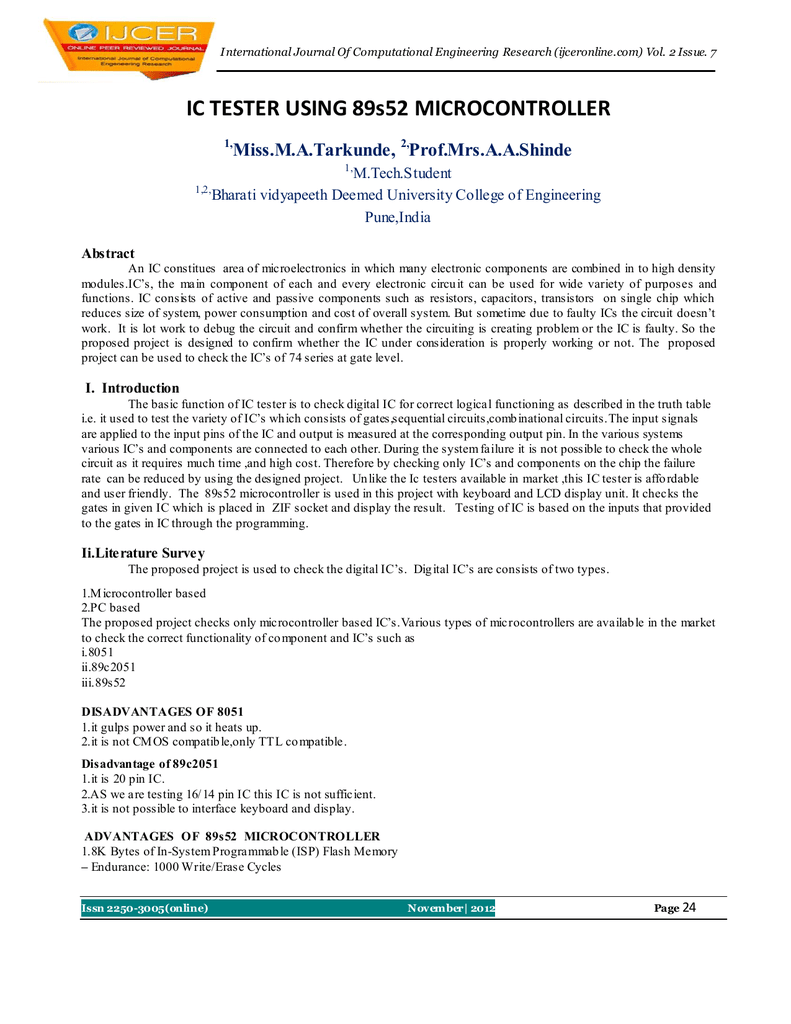 IJCER
ONLINE PEER REVIEWED JOURNAL
International Journal of Computational Engineering Research

International Journal Of Computational Engineering Research (ijceronline.com) Vol. 2 Issue. 7

IC TESTER USING 89s52 MICROCONTROLLER

$^{1,}$Miss.M.A.Tarkunde, $^{2,}$Prof.Mrs.A.A.Shinde
$^{1,}$M.Tech.Student
$^{1,2,}$Bharati vidyapeeth Deemed University College of Engineering
Pune,India

Abstract
An IC constitues area of microelectronics in which many electronic components are combined in to high density modules.IC's, the main component of each and every electronic circuit can be used for wide variety of purposes and functions. IC consists of active and passive components such as resistors, capacitors, transistors on single chip which reduces size of system, power consumption and cost of overall system. But sometime due to faulty ICs the circuit doesn't work. It is lot work to debug the circuit and confirm whether the circuiting is creating problem or the IC is faulty. So the proposed project is designed to confirm whether the IC under consideration is properly working or not. The proposed project can be used to check the IC's of 74 series at gate level.

I. Introduction
The basic function of IC tester is to check digital IC for correct logical functioning as described in the truth table i.e. it used to test the variety of IC's which consists of gates,sequential circuits,combinational circuits.The input signals are applied to the input pins of the IC and output is measured at the corresponding output pin. In the various systems various IC's and components are connected to each other. During the system failure it is not possible to check the whole circuit as it requires much time ,and high cost. Therefore by checking only IC's and components on the chip the failure rate can be reduced by using the designed project. Unlike the Ic testers available in market ,this IC tester is affordable and user friendly. The 89s52 microcontroller is used in this project with keyboard and LCD display unit. It checks the gates in given IC which is placed in ZIF socket and display the result. Testing of IC is based on the inputs that provided to the gates in IC through the programming.

Ii.Literature Survey
The proposed project is used to check the digital IC's. Digital IC's are consists of two types.

1.Microcontroller based
2.PC based
The proposed project checks only microcontroller based IC's.Various types of microcontrollers are available in the market to check the correct functionality of component and IC's such as
i.8051
ii.89c2051
iii.89s52

DISADVANTAGES OF 8051
1.it gulps power and so it heats up.
2.it is not CMOS compatible,only TTL compatible.

Disadvantage of 89c2051
1.it is 20 pin IC.
2.AS we are testing 16/14 pin IC this IC is not sufficient.
3.it is not possible to interface keyboard and display.

ADVANTAGES OF 89s52 MICROCONTROLLER
1.8K Bytes of In-System Programmable (ISP) Flash Memory
– Endurance: 1000 Write/Erase Cycles

Issn 2250-3005(online) November| 2012 Page 24